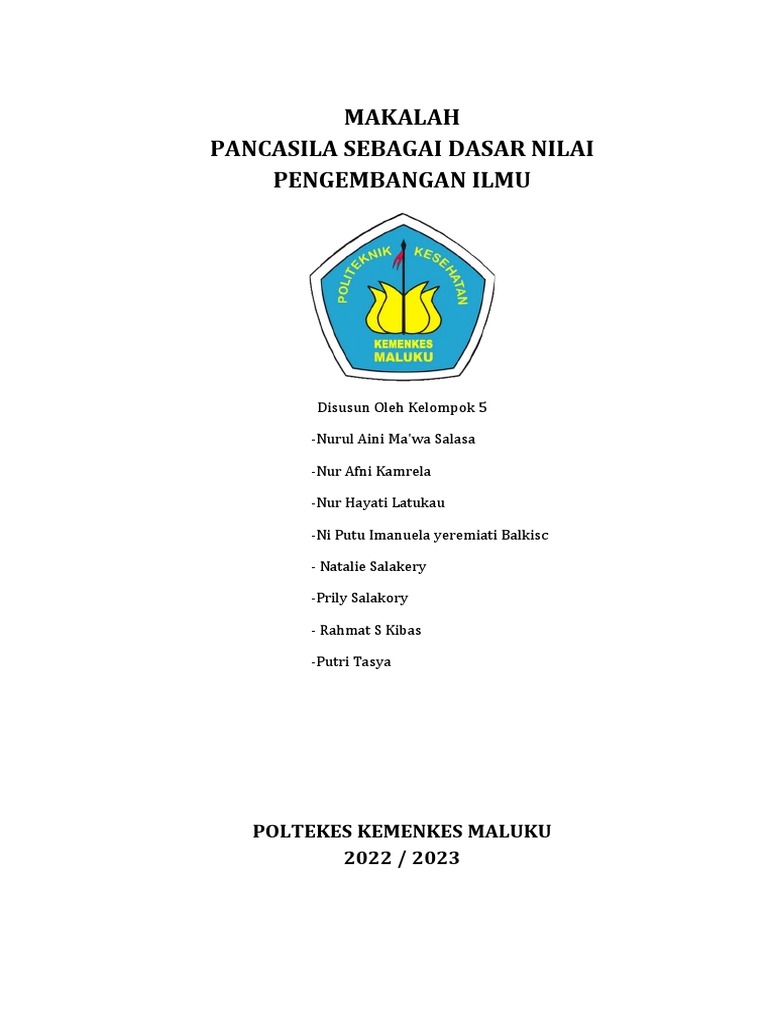 MAKALAH
PANCASILA SEBAGAI DASAR NILAI PENGEMBANGAN ILMU

POLITEKNIK KESEHATAN
KEMENKES MALUKU

Disusun Oleh Kelompok 5

-Nurul Aini Ma'wa Salasa

-Nur Afni Kamrela

-Nur Hayati Latukau

-Ni Putu Imanuela yeremiati Balkisc

- Natalie Salakery

-Prily Salakory

- Rahmat S Kibas

-Putri Tasya

POLTEKES KEMENKES MALUKU
2022 / 2023